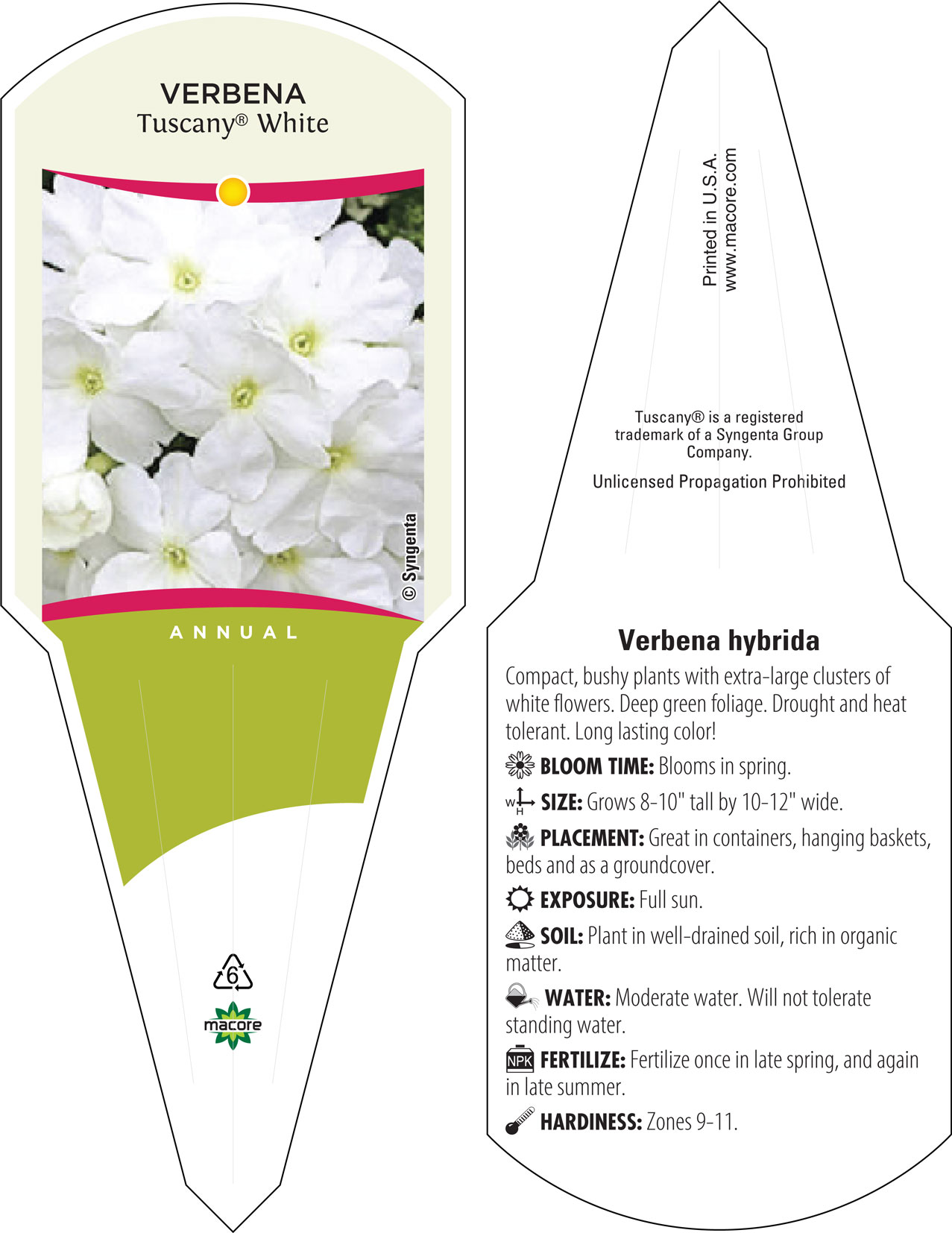 VERBENA
Tuscany® White

© Syngenta

ANNUAL

6

macore

Printed in U.S.A.
www.macore.com

Tuscany® is a registered trademark of a Syngenta Group Company.

Unlicensed Propagation Prohibited

Verbena hybrida

Compact, bushy plants with extra-large clusters of white flowers. Deep green foliage. Drought and heat tolerant. Long lasting color!

BLOOM TIME: Blooms in spring.

W H SIZE: Grows 8-10" tall by 10-12" wide.

PLACEMENT: Great in containers, hanging baskets, beds and as a groundcover.

EXPOSURE: Full sun.

SOIL: Plant in well-drained soil, rich in organic matter.

WATER: Moderate water. Will not tolerate standing water.

NPK FERTILIZE: Fertilize once in late spring, and again in late summer.

HARDINESS: Zones 9-11.